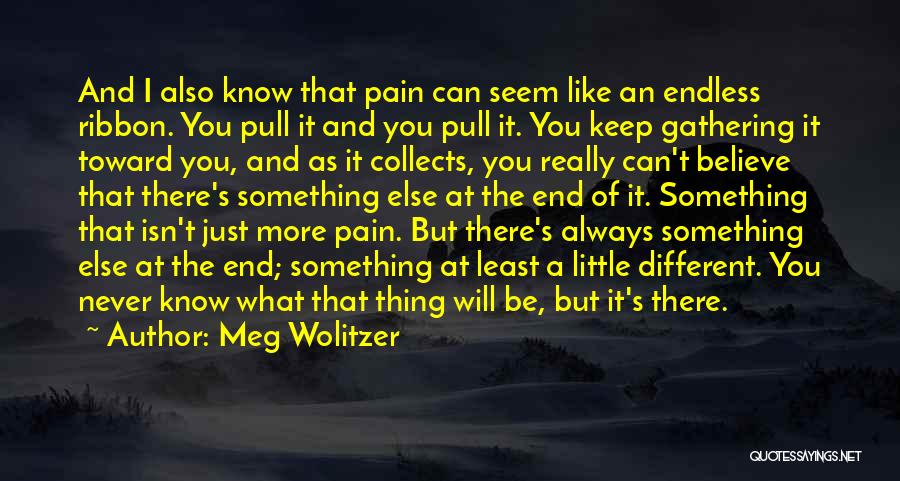 And I also know that pain can seem like an endless ribbon. You pull it and you pull it. You keep gathering it toward you, and as it collects, you really can't believe that there's something else at the end of it. Something that isn't just more pain. But there's always something else at the end; something at least a little different. You never know what that thing will be, but it's there.

~ Author: Meg Wolitzer

QUOTESSAYINGS.NET